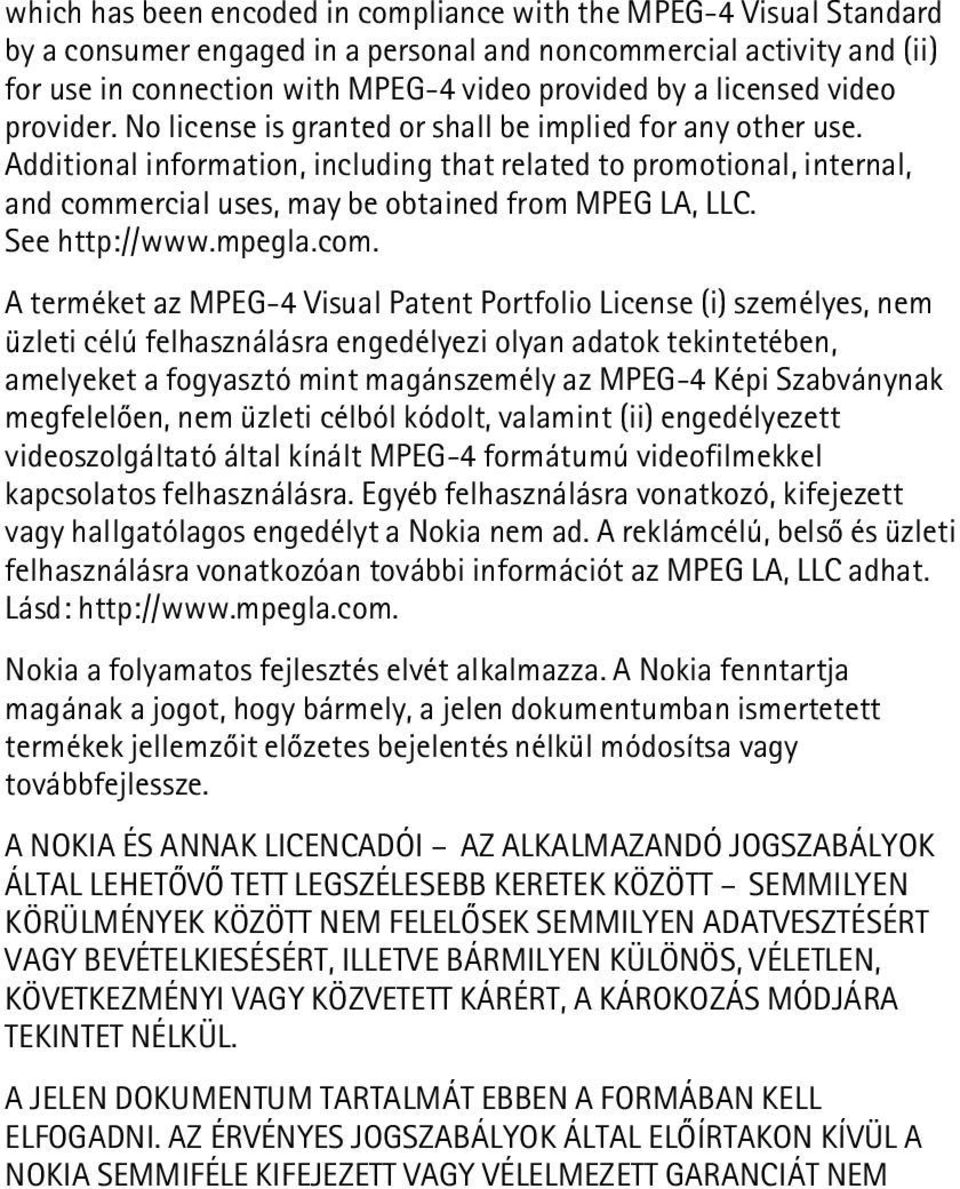 which has been encoded in compliance with the MPEG-4 Visual Standard by a consumer engaged in a personal and noncommercial activity and (ii) for use in connection with MPEG-4 video provided by a licensed video provider. No license is granted or shall be implied for any other use. Additional information, including that related to promotional, internal, and commercial uses, may be obtained from MPEG LA, LLC. See http://www.mpegla.com.

A terméket az MPEG-4 Visual Patent Portfolio License (i) személyes, nem üzleti célú felhasználásra engedélyezi olyan adatok tekintetében, amelyeket a fogyasztó mint magánszemély az MPEG-4 Képi Szabványnak megfelelően, nem üzleti célból kódolt, valamint (ii) engedélyezett videoszolgáltató által kínált MPEG-4 formátumú videofilmekkel kapcsolatos felhasználásra. Egyéb felhasználásra vonatkozó, kifejezett vagy hallgatólagos engedélyt a Nokia nem ad. A reklámcélú, belső és üzleti felhasználásra vonatkozóan további információt az MPEG LA, LLC adhat. Lásd: http://www.mpegla.com.

Nokia a folyamatos fejlesztés elvét alkalmazza. A Nokia fenntartja magának a jogot, hogy bármely, a jelen dokumentumban ismertetett termékek jellemzőit előzetes bejelentés nélkül módosítsa vagy továbbfejlessze.

A NOKIA ÉS ANNAK LICENCADÓI – AZ ALKALMAZANDÓ JOGSZABÁLYOK ÁLTAL LEHETŐVŐ TETT LEGSZÉLESEBB KERETEK KÖZÖTT – SEMMILYEN KÖRÜLMÉNYEK KÖZÖTT NEM FELELŐSEK SEMMILYEN ADATVESZTÉSÉRT VAGY BEVÉTELKIESÉSÉRT, ILLETVE BÁRMILYEN KÜLÖNÖS, VÉLETLEN, KÖVETKEZMÉNYI VAGY KÖZVETETT KÁRÉRT, A KÁROKOZÁS MÓDJÁRA TEKINTET NÉLKÜL.

A JELEN DOKUMENTUM TARTALMÁT EBBEN A FORMÁBAN KELL ELFOGADNI. AZ ÉRVÉNYES JOGSZABÁLYOK ÁLTAL ELŐÍRTAKON KÍVÜL A NOKIA SEMMIFÉLE KIFEJEZETT VAGY VÉLELMEZETT GARANCIÁT NEM